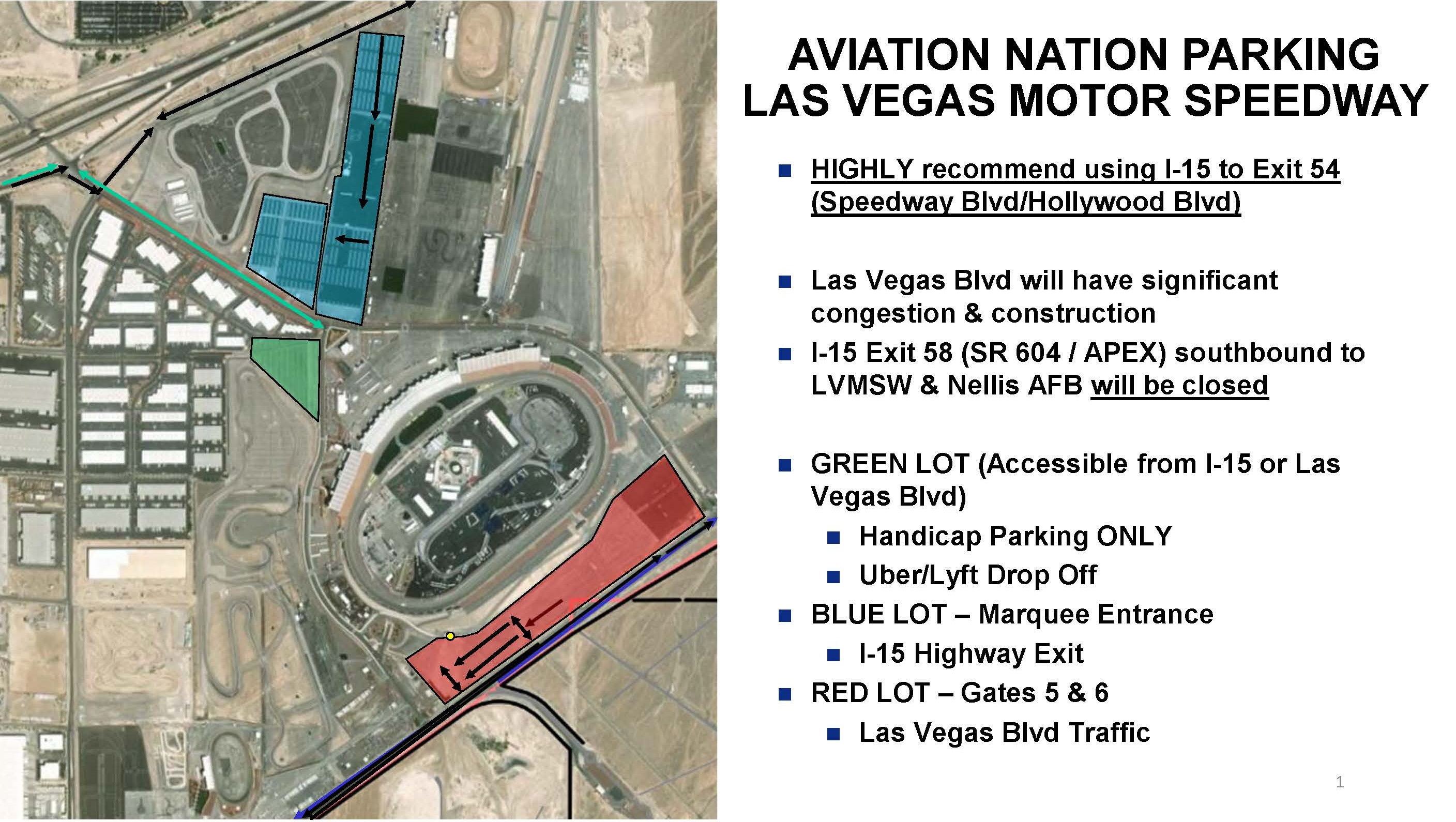 AVIATION NATION PARKING
LAS VEGAS MOTOR SPEEDWAY

HIGHLY recommend using I-15 to Exit 54 (Speedway Blvd/Hollywood Blvd)

Las Vegas Blvd will have significant congestion & construction

I-15 Exit 58 (SR 604 / APEX) southbound to LVMSW & Nellis AFB will be closed

GREEN LOT (Accessible from I-15 or Las Vegas Blvd)

Handicap Parking ONLY

Uber/Lyft Drop Off

BLUE LOT – Marquee Entrance

I-15 Highway Exit

RED LOT – Gates 5 & 6

Las Vegas Blvd Traffic

1